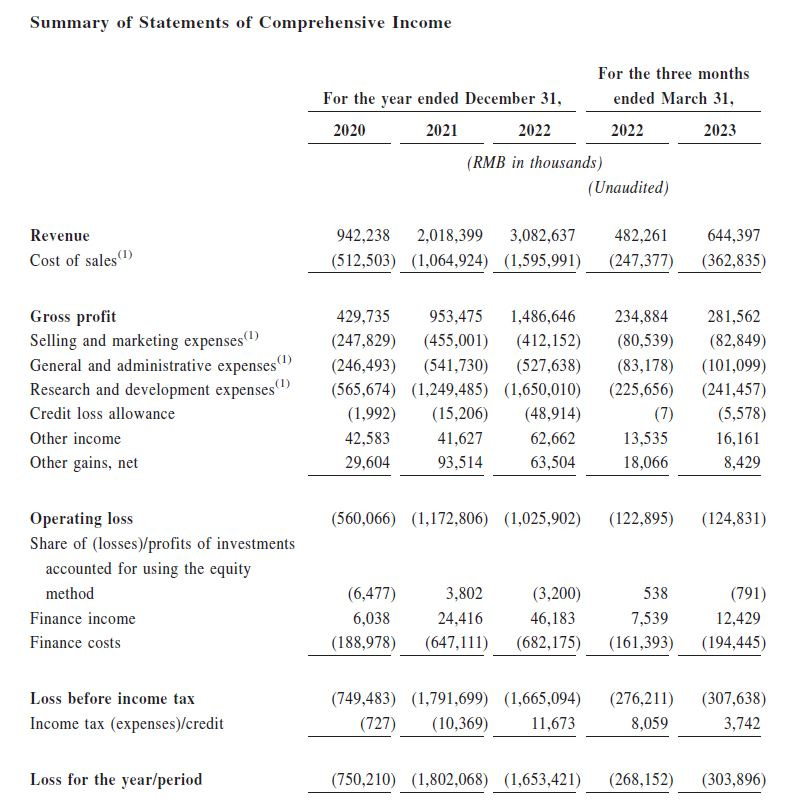 Summary of Statements of Comprehensive Income

| | For the year ended December 31, | | | For the three months ended March 31, | |
|---|---|---|---|---|---|
| | 2020 | 2021 | 2022 | 2022 | 2023 |
| | (RMB in thousands) | | | | |
| | | | | (Unaudited) | |
| Revenue | 942,238 | 2,018,399 | 3,082,637 | 482,261 | 644,397 |
| Cost of sales$^{(1)}$ | (512,503) | (1,064,924) | (1,595,991) | (247,377) | (362,835) |
| Gross profit | 429,735 | 953,475 | 1,486,646 | 234,884 | 281,562 |
| Selling and marketing expenses$^{(1)}$ | (247,829) | (455,001) | (412,152) | (80,539) | (82,849) |
| General and administrative expenses$^{(1)}$ | (246,493) | (541,730) | (527,638) | (83,178) | (101,099) |
| Research and development expenses$^{(1)}$ | (565,674) | (1,249,485) | (1,650,010) | (225,656) | (241,457) |
| Credit loss allowance | (1,992) | (15,206) | (48,914) | (7) | (5,578) |
| Other income | 42,583 | 41,627 | 62,662 | 13,535 | 16,161 |
| Other gains, net | 29,604 | 93,514 | 63,504 | 18,066 | 8,429 |
| Operating loss | (560,066) | (1,172,806) | (1,025,902) | (122,895) | (124,831) |
| Share of (losses)/profits of investments accounted for using the equity method | (6,477) | 3,802 | (3,200) | 538 | (791) |
| Finance income | 6,038 | 24,416 | 46,183 | 7,539 | 12,429 |
| Finance costs | (188,978) | (647,111) | (682,175) | (161,393) | (194,445) |
| Loss before income tax | (749,483) | (1,791,699) | (1,665,094) | (276,211) | (307,638) |
| Income tax (expenses)/credit | (727) | (10,369) | 11,673 | 8,059 | 3,742 |
| Loss for the year/period | (750,210) | (1,802,068) | (1,653,421) | (268,152) | (303,896) |